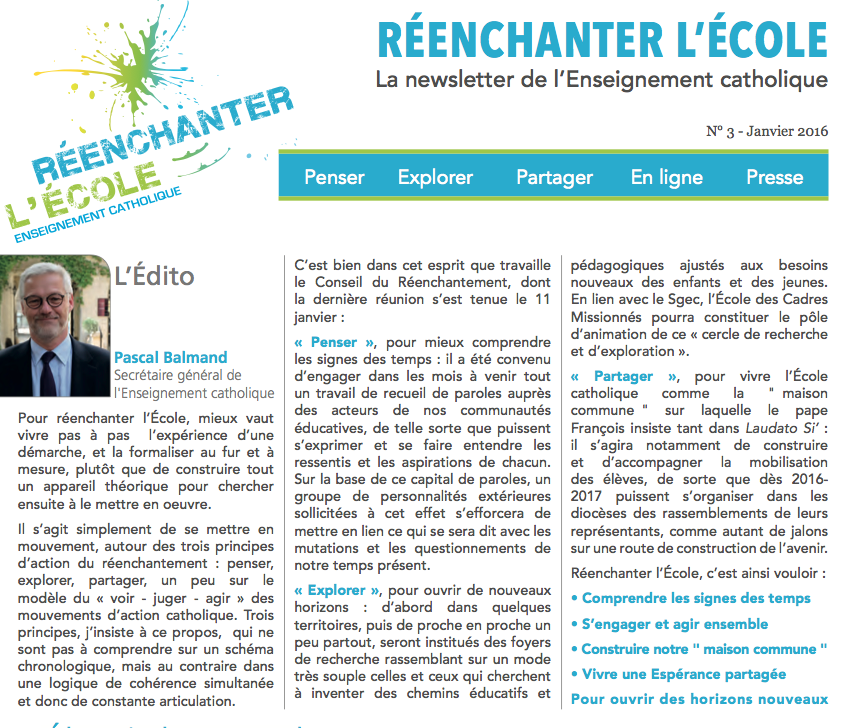 RÉENCHANTER L'ÉCOLE
ENSEIGNEMENT CATHOLIQUE

RÉENCHANTER L'ÉCOLE
La newsletter de l'Enseignement catholique

N° 3 - Janvier 2016

Penser Explorer Partager En ligne Presse

L'Édito

Pascal Balmand
Secrétaire général de l'Enseignement catholique

Pour réenchanter l'École, mieux vaut vivre pas à pas l'expérience d'une démarche, et la formaliser au fur et à mesure, plutôt que de construire tout un appareil théorique pour chercher ensuite à le mettre en oeuvre.

Il s'agit simplement de se mettre en mouvement, autour des trois principes d'action du réenchantement : penser, explorer, partager, un peu sur le modèle du « voir - juger - agir » des mouvements d'action catholique. Trois principes, j'insiste à ce propos, qui ne sont pas à comprendre sur un schéma chronologique, mais au contraire dans une logique de cohérence simultanée et donc de constante articulation.

C'est bien dans cet esprit que travaille le Conseil du Réenchantement, dont la dernière réunion s'est tenue le 11 janvier :

« Penser », pour mieux comprendre les signes des temps : il a été convenu d'engager dans les mois à venir tout un travail de recueil de paroles auprès des acteurs de nos communautés éducatives, de telle sorte que puissent s'exprimer et se faire entendre les ressentis et les aspirations de chacun. Sur la base de ce capital de paroles, un groupe de personnalités extérieures sollicitées à cet effet s'efforcera de mettre en lien ce qui se sera dit avec les mutations et les questionnements de notre temps présent.

« Explorer », pour ouvrir de nouveaux horizons : d'abord dans quelques territoires, puis de proche en proche un peu partout, seront institués des foyers de recherche rassemblant sur un mode très souple celles et ceux qui cherchent à inventer des chemins éducatifs et pédagogiques ajustés aux besoins nouveaux des enfants et des jeunes. En lien avec le Sgec, l'École des Cadres Missionnés pourra constituer le pôle d'animation de ce « cercle de recherche et d'exploration ».

« Partager », pour vivre l'École catholique comme la " maison commune " sur laquelle le pape François insiste tant dans Laudato Si' : il s'agira notamment de construire et d'accompagner la mobilisation des élèves, de sorte que dès 2016-2017 puissent s'organiser dans les diocèses des rassemblements de leurs représentants, comme autant de jalons sur une route de construction de l'avenir.

Réenchanter l'École, c'est ainsi vouloir :

• Comprendre les signes des temps
• S'engager et agir ensemble
• Construire notre " maison commune "
• Vivre une Espérance partagée
Pour ouvrir des horizons nouveaux